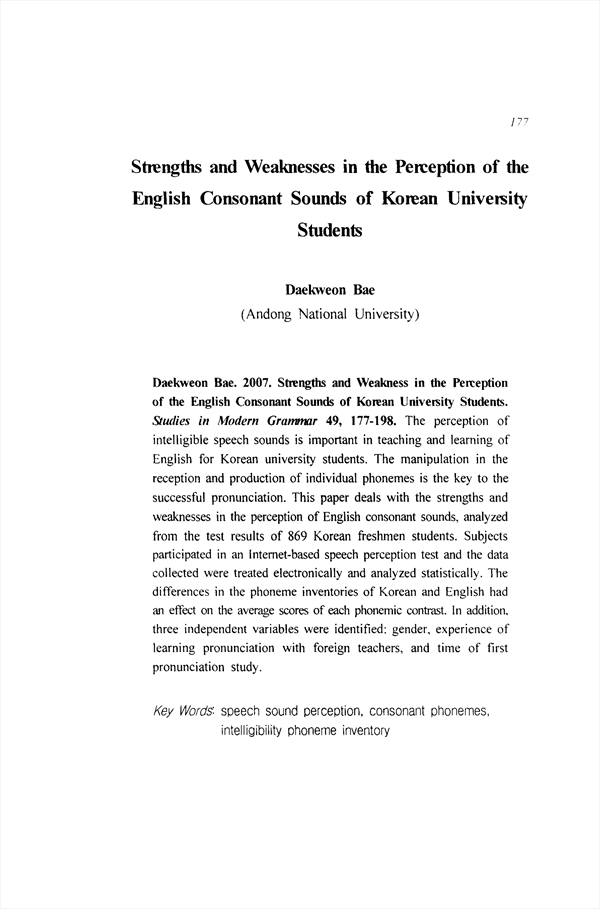 177

Strengths and Weaknesses in the Perception of the English Consonant Sounds of Korean University Students

Daekweon Bae
(Andong National University)

Daekweon Bae. 2007. Strengths and Weakness in the Perception of the English Consonant Sounds of Korean University Students. Studies in Modern Grammar 49, 177-198. The perception of intelligible speech sounds is important in teaching and learning of English for Korean university students. The manipulation in the reception and production of individual phonemes is the key to the successful pronunciation. This paper deals with the strengths and weaknesses in the perception of English consonant sounds, analyzed from the test results of 869 Korean freshmen students. Subjects participated in an Internet-based speech perception test and the data collected were treated electronically and analyzed statistically. The differences in the phoneme inventories of Korean and English had an effect on the average scores of each phonemic contrast. In addition, three independent variables were identified: gender, experience of learning pronunciation with foreign teachers, and time of first pronunciation study.

Key Words: speech sound perception, consonant phonemes, intelligibility phoneme inventory